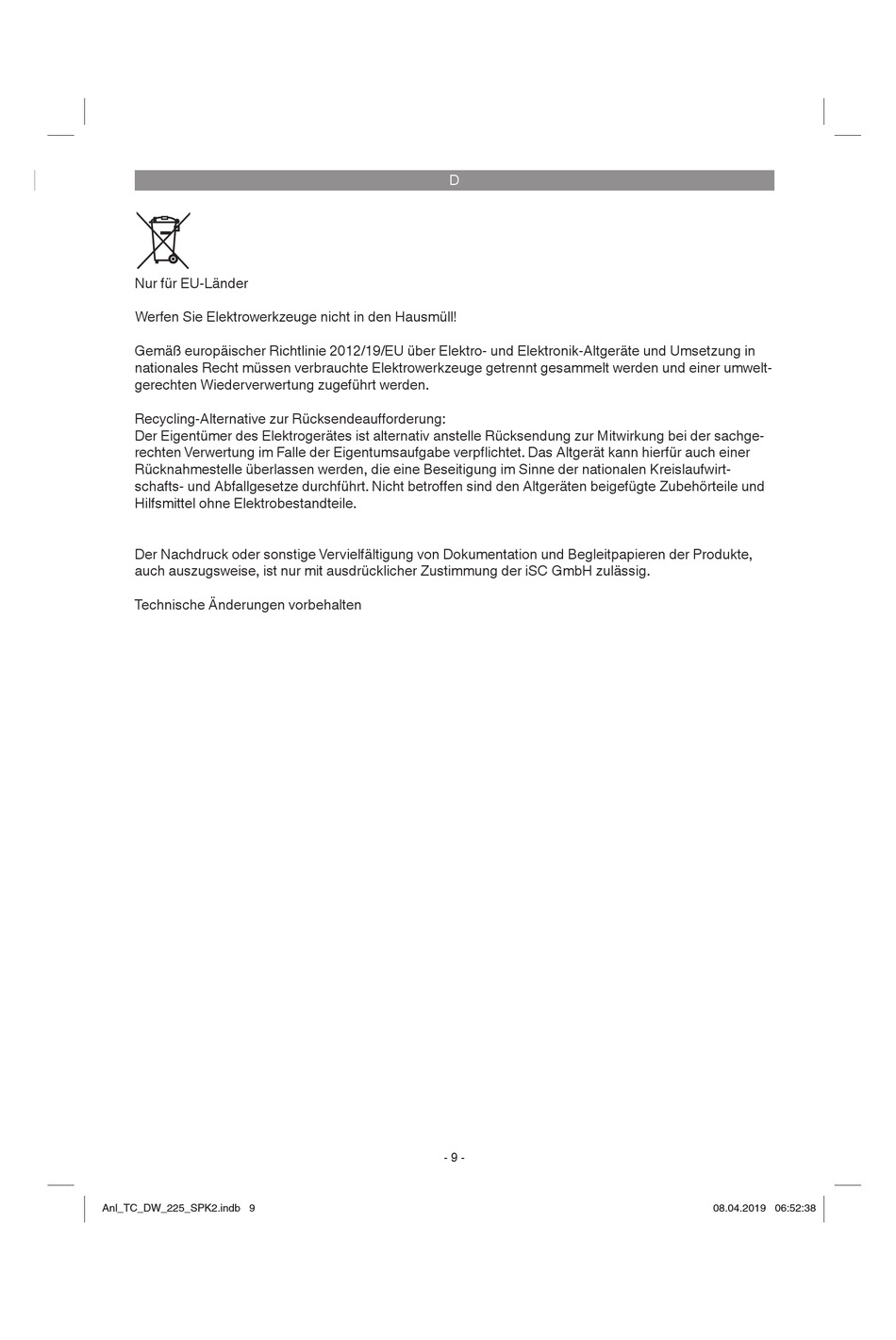 D

Nur für EU-Länder

Werfen Sie Elektrowerkzeuge nicht in den Hausmüll!

Gemäß europäischer Richtlinie 2012/19/EU über Elektro- und Elektronik-Altgeräte und Umsetzung in nationales Recht müssen verbrauchte Elektrowerkzeuge getrennt gesammelt werden und einer umweltgerechten Wiederverwertung zugeführt werden.

Recycling-Alternative zur Rücksendeaufforderung:
Der Eigentümer des Elektrogerätes ist alternativ anstelle Rücksendung zur Mitwirkung bei der sachgerechten Verwertung im Falle der Eigentumsaufgabe verpflichtet. Das Altgerät kann hierfür auch einer Rücknahmestelle überlassen werden, die eine Beseitigung im Sinne der nationalen Kreislaufwirtschafts- und Abfallgesetze durchführt. Nicht betroffen sind den Altgeräten beigefügte Zubehörteile und Hilfsmittel ohne Elektrobestandteile.

Der Nachdruck oder sonstige Vervielfältigung von Dokumentation und Begleitpapieren der Produkte, auch auszugsweise, ist nur mit ausdrücklicher Zustimmung der iSC GmbH zulässig.

Technische Änderungen vorbehalten

- 9 -

Anl_TC_DW_225_SPK2.indb 9

08.04.2019 06:52:38